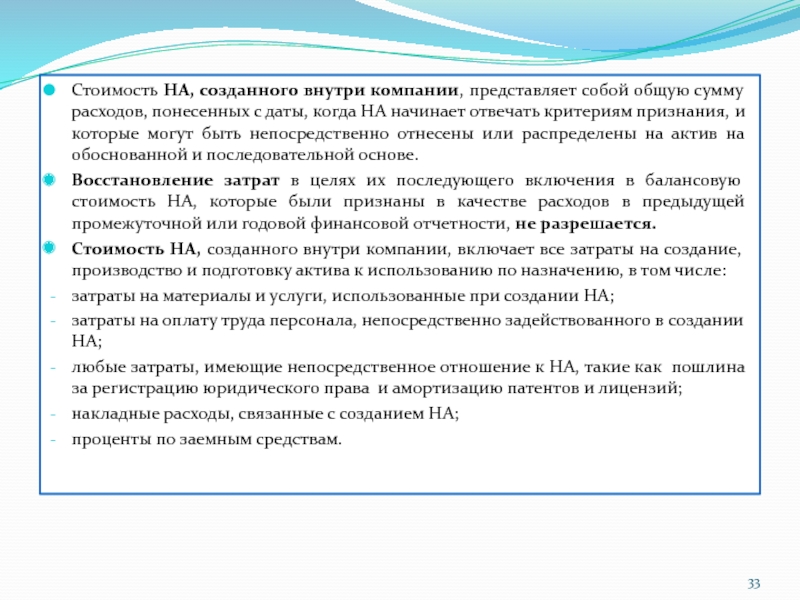 Стоимость НА, созданного внутри компании, представляет собой общую сумму расходов, понесенных с даты, когда НА начинает отвечать критериям признания, и которые могут быть непосредственно отнесены или распределены на актив на обоснованной и последовательной основе.

Восстановление затрат в целях их последующего включения в балансовую стоимость НА, которые были признаны в качестве расходов в предыдущей промежуточной или годовой финансовой отчетности, не разрешается.

Стоимость НА, созданного внутри компании, включает все затраты на создание, производство и подготовку актива к использованию по назначению, в том числе:

- затраты на материалы и услуги, использованные при создании НА;
- затраты на оплату труда персонала, непосредственно задействованного в создании НА;
- любые затраты, имеющие непосредственное отношение к НА, такие как пошлина за регистрацию юридического права и амортизацию патентов и лицензий;
- накладные расходы, связанные с созданием НА;
- проценты по заемным средствам.

33